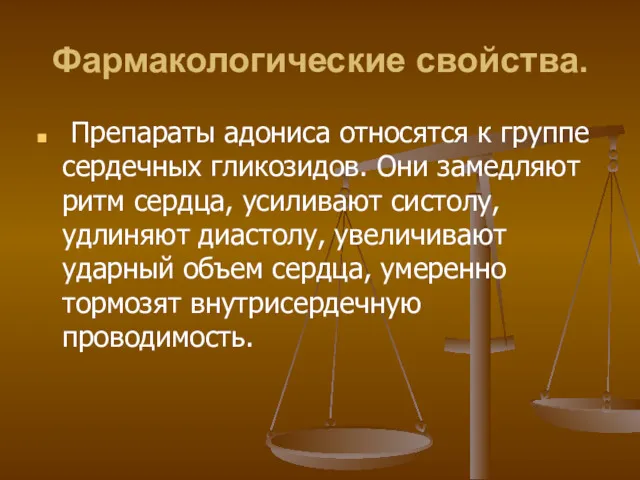 Фармакологические свойства.

Препараты адониса относятся к группе сердечных гликозидов. Они замедляют ритм сердца, усиливают систолу, удлиняют диастолу, увеличивают ударный объем сердца, умеренно тормозят внутрисердечную проводимость.